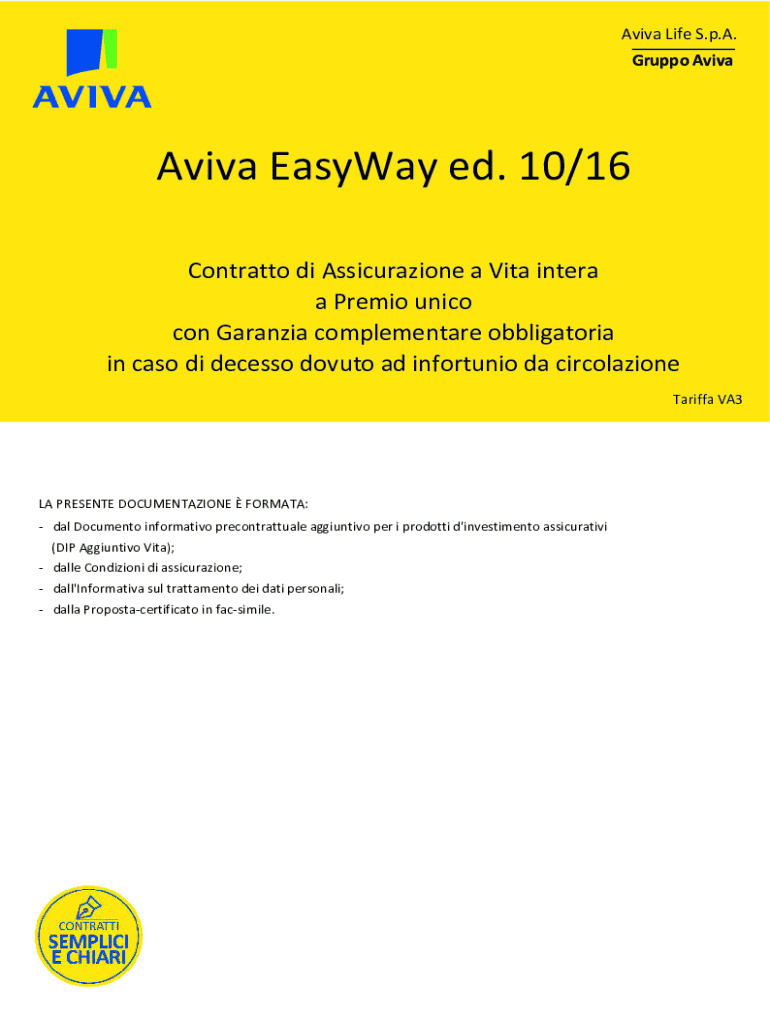 AVIVA

Aviva Life S.p.A.
Gruppo Aviva

Aviva EasyWay ed. 10/16

Contratto di Assicurazione a Vita intera
a Premio unico
con Garanzia complementare obbligatoria
in caso di decesso dovuto ad infortunio da circolazione

Tariffa VA3

LA PRESENTE DOCUMENTAZIONE È FORMATA:
- dal Documento informativo precontrattuale aggiuntivo per i prodotti d'investimento assicurativi (DIP Aggiuntivo Vita);
- dalle Condizioni di assicurazione;
- dall'Informativa sul trattamento dei dati personali;
- dalla Proposta-certificato in fac-simile.

CONTRATTI
SEMPLICI
E CHIARI